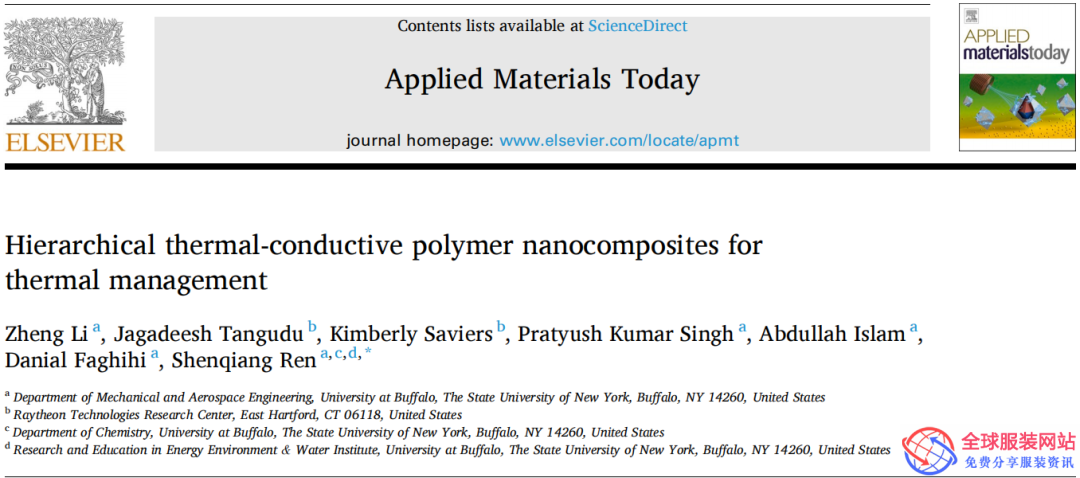 ELSEVIER

Contents lists available at ScienceDirect

Applied Materials Today

journal homepage: www.elsevier.com/locate/apmt

APPLIED materialstoday

Hierarchical thermal-conductive polymer nanocomposites for thermal management

Zheng Li $^{a}$, Jagadeesh Tangudu $^{b}$, Kimberly Saviers $^{b}$, Pratyush Kumar Singh $^{a}$, Abdullah Islam $^{a}$, Danial Faghihi $^{a}$, Shenqiang Ren $^{a,c,d,*}$

$^{a}$ Department of Mechanical and Aerospace Engineering, University at Buffalo, The State University of New York, Buffalo, NY 14260, United States
$^{b}$ Raytheon Technologies Research Center, East Hartford, CT 06118, United States
$^{c}$ Department of Chemistry, University at Buffalo, The State University of New York, Buffalo, NY 14260, United States
$^{d}$ Research and Education in Energy Environment & Water Institute, University at Buffalo, The State University of New York, Buffalo, NY 14260, United States

全球服装网站
免费分享服装资讯